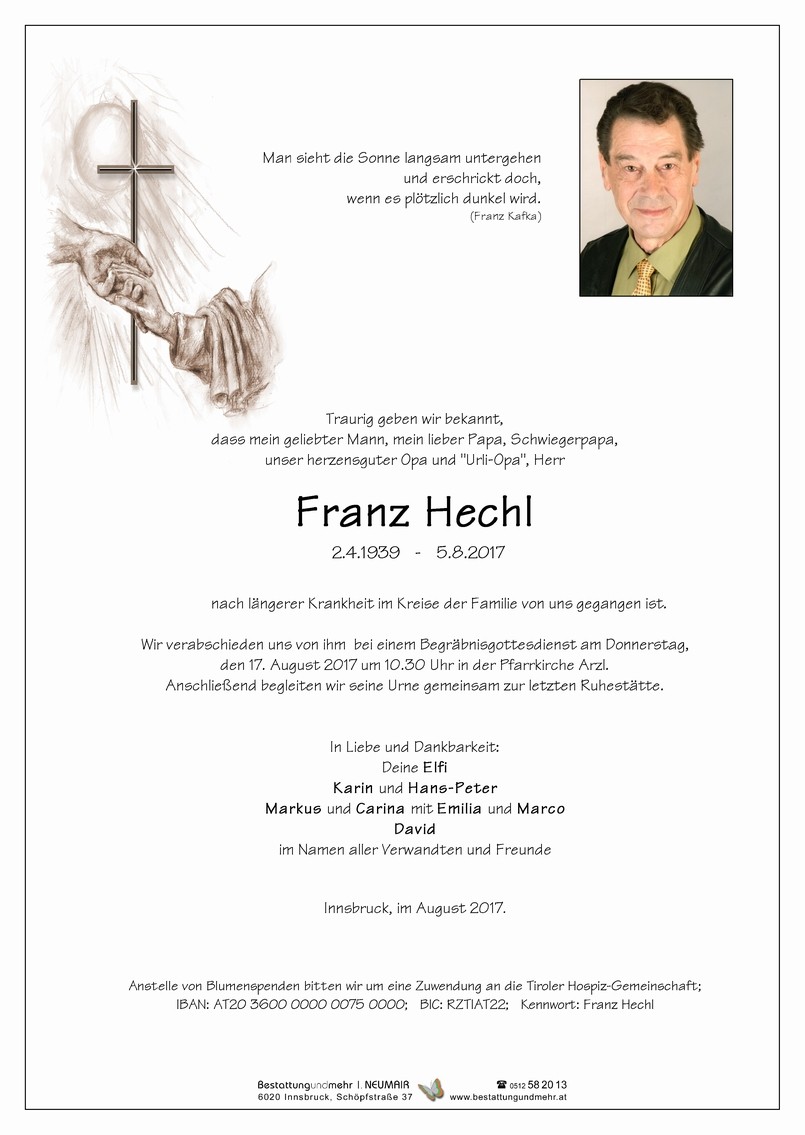 Man sieht die Sonne langsam untergehen
und erschrickt doch,
wenn es plötzlich dunkel wird.
(Franz Kafka)

Traurig geben wir bekannt,
dass mein geliebter Mann, mein lieber Papa, Schwiegerpapa,
unser herzensguter Opa und "Urli-Opa", Herr

Franz Hechl

2.4.1939 - 5.8.2017

nach längerer Krankheit im Kreise der Familie von uns gegangen ist.

Wir verabschieden uns von ihm bei einem Begräbnisgottesdienst am Donnerstag,
den 17. August 2017 um 10.30 Uhr in der Pfarrkirche Arzl.
Anschließend begleiten wir seine Urne gemeinsam zur letzten Ruhestätte.

In Liebe und Dankbarkeit:
Deine Elfi
Karin und Hans-Peter
Markus und Carina mit Emilia und Marco
David
im Namen aller Verwandten und Freunde

Innsbruck, im August 2017.

Anstelle von Blumenspenden bitten wir um eine Zuwendung an die Tiroler Hospiz-Gemeinschaft;
IBAN: AT20 3600 0000 0075 0000; BIC: RZTIAT22; Kennwort: Franz Hechl

Bestattungundmehr I. NEUMAIR
6020 Innsbruck, Schöpfstraße 37
☎ 0512 58 20 13
www.bestattungundmehr.at